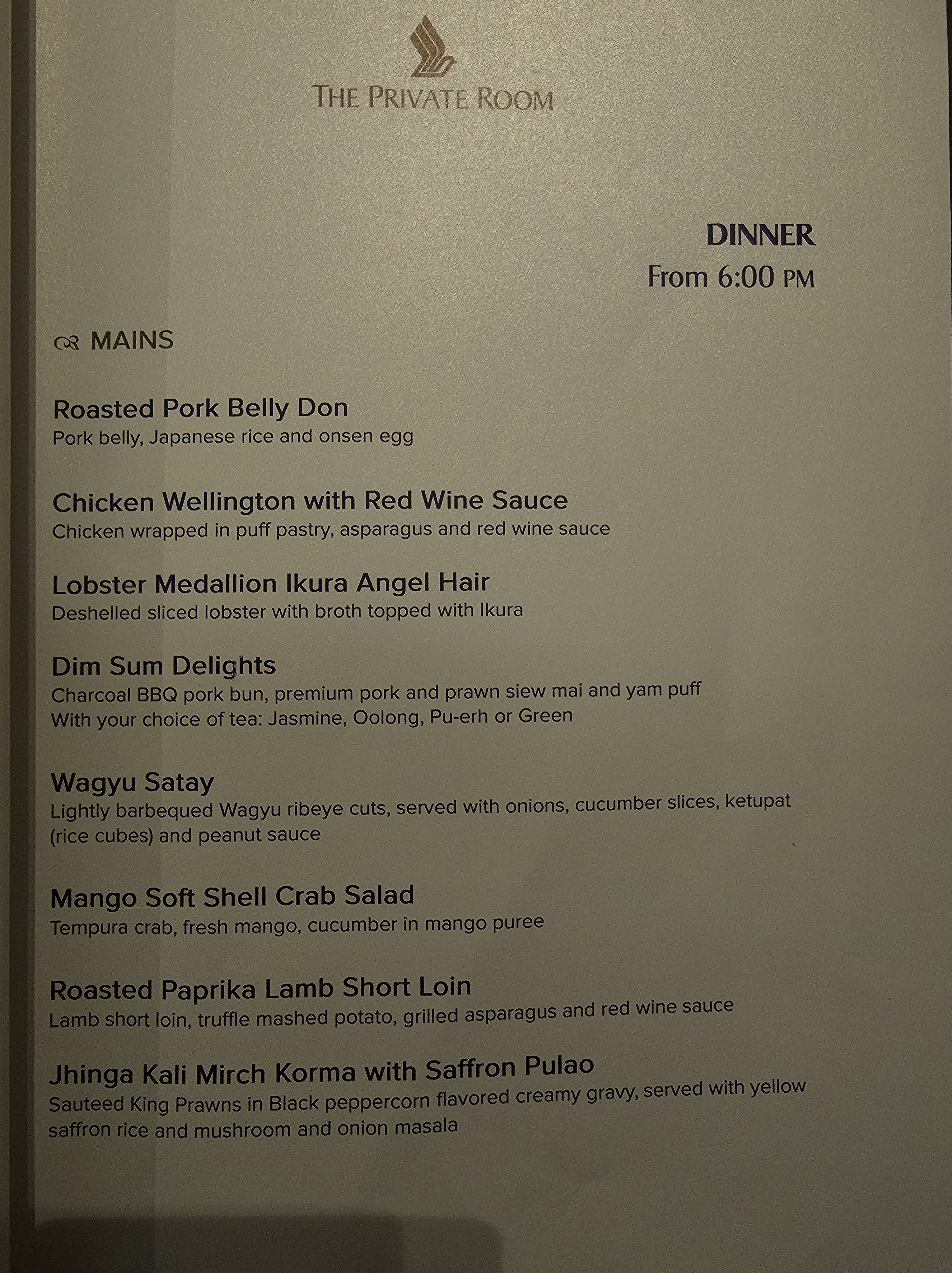 THE PRIVATE ROOM

DINNER
From 6:00 PM

MAINS

Roasted Pork Belly Don
Pork belly, Japanese rice and onsen egg

Chicken Wellington with Red Wine Sauce
Chicken wrapped in puff pastry, asparagus and red wine sauce

Lobster Medallion Ikura Angel Hair
Deshelled sliced lobster with broth topped with Ikura

Dim Sum Delights
Charcoal BBQ pork bun, premium pork and prawn siew mai and yam puff
With your choice of tea: Jasmine, Oolong, Pu-erh or Green

Wagyu Satay
Lightly barbequed Wagyu ribeye cuts, served with onions, cucumber slices, ketupat (rice cubes) and peanut sauce

Mango Soft Shell Crab Salad
Tempura crab, fresh mango, cucumber in mango puree

Roasted Paprika Lamb Short Loin
Lamb short loin, truffle mashed potato, grilled asparagus and red wine sauce

Jhinga Kali Mirch Korma with Saffron Pulao
Sauteed King Prawns in Black peppercorn flavored creamy gravy, served with yellow saffron rice and mushroom and onion masala